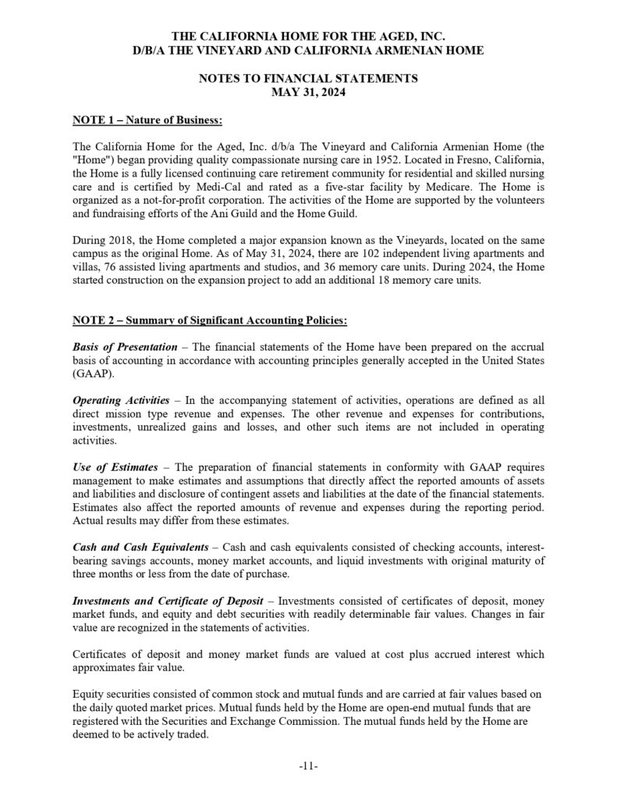 THE CALIFORNIA HOME FOR THE AGED, INC.
D/B/A THE VINEYARD AND CALIFORNIA ARMENIAN HOME

NOTES TO FINANCIAL STATEMENTS
MAY 31, 2024

NOTE 1 – Nature of Business:

The California Home for the Aged, Inc. d/b/a The Vineyard and California Armenian Home (the "Home") began providing quality compassionate nursing care in 1952. Located in Fresno, California, the Home is a fully licensed continuing care retirement community for residential and skilled nursing care and is certified by Medi-Cal and rated as a five-star facility by Medicare. The Home is organized as a not-for-profit corporation. The activities of the Home are supported by the volunteers and fundraising efforts of the Ani Guild and the Home Guild.

During 2018, the Home completed a major expansion known as the Vineyards, located on the same campus as the original Home. As of May 31, 2024, there are 102 independent living apartments and villas, 76 assisted living apartments and studios, and 36 memory care units. During 2024, the Home started construction on the expansion project to add an additional 18 memory care units.

NOTE 2 – Summary of Significant Accounting Policies:

Basis of Presentation – The financial statements of the Home have been prepared on the accrual basis of accounting in accordance with accounting principles generally accepted in the United States (GAAP).

Operating Activities – In the accompanying statement of activities, operations are defined as all direct mission type revenue and expenses. The other revenue and expenses for contributions, investments, unrealized gains and losses, and other such items are not included in operating activities.

Use of Estimates – The preparation of financial statements in conformity with GAAP requires management to make estimates and assumptions that directly affect the reported amounts of assets and liabilities and disclosure of contingent assets and liabilities at the date of the financial statements. Estimates also affect the reported amounts of revenue and expenses during the reporting period. Actual results may differ from these estimates.

Cash and Cash Equivalents – Cash and cash equivalents consisted of checking accounts, interest-bearing savings accounts, money market accounts, and liquid investments with original maturity of three months or less from the date of purchase.

Investments and Certificate of Deposit – Investments consisted of certificates of deposit, money market funds, and equity and debt securities with readily determinable fair values. Changes in fair value are recognized in the statements of activities.

Certificates of deposit and money market funds are valued at cost plus accrued interest which approximates fair value.

Equity securities consisted of common stock and mutual funds and are carried at fair values based on the daily quoted market prices. Mutual funds held by the Home are open-end mutual funds that are registered with the Securities and Exchange Commission. The mutual funds held by the Home are deemed to be actively traded.

-11-